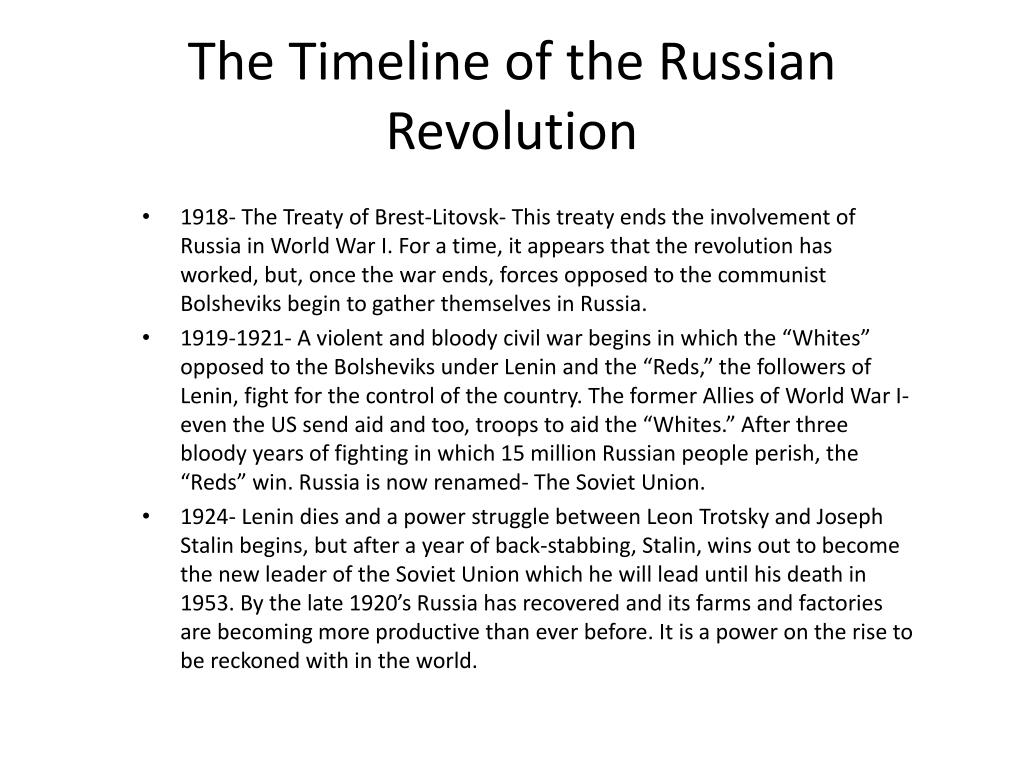 The Timeline of the Russian Revolution

• 1918- The Treaty of Brest-Litovsk- This treaty ends the involvement of Russia in World War I. For a time, it appears that the revolution has worked, but, once the war ends, forces opposed to the communist Bolsheviks begin to gather themselves in Russia.
• 1919-1921- A violent and bloody civil war begins in which the “Whites” opposed to the Bolsheviks under Lenin and the “Reds,” the followers of Lenin, fight for the control of the country. The former Allies of World War I- even the US send aid and too, troops to aid the “Whites.” After three bloody years of fighting in which 15 million Russian people perish, the “Reds” win. Russia is now renamed- The Soviet Union.
• 1924- Lenin dies and a power struggle between Leon Trotsky and Joseph Stalin begins, but after a year of back-stabbing, Stalin, wins out to become the new leader of the Soviet Union which he will lead until his death in 1953. By the late 1920’s Russia has recovered and its farms and factories are becoming more productive than ever before. It is a power on the rise to be reckoned with in the world.